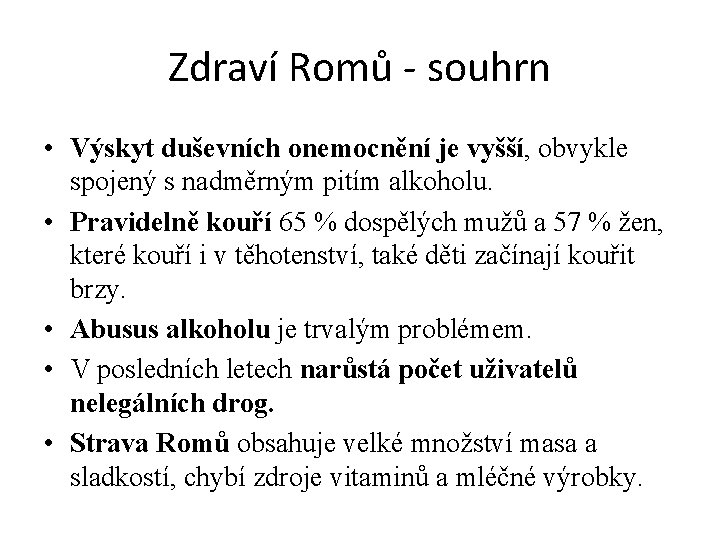 Zdraví Romů - souhrn

• Výskyt duševních onemocnění je vyšší, obvykle spojený s nadměrným pitím alkoholu.
• Pravidelně kouří 65 % dospělých mužů a 57 % žen, které kouří i v těhotenství, také děti začínají kouřit brzy.
• Abusus alkoholu je trvalým problémem.
• V posledních letech narůstá počet uživatelů nelegálních drog.
• Strava Romů obsahuje velké množství masa a sladkostí, chybí zdroje vitaminů a mléčné výrobky.